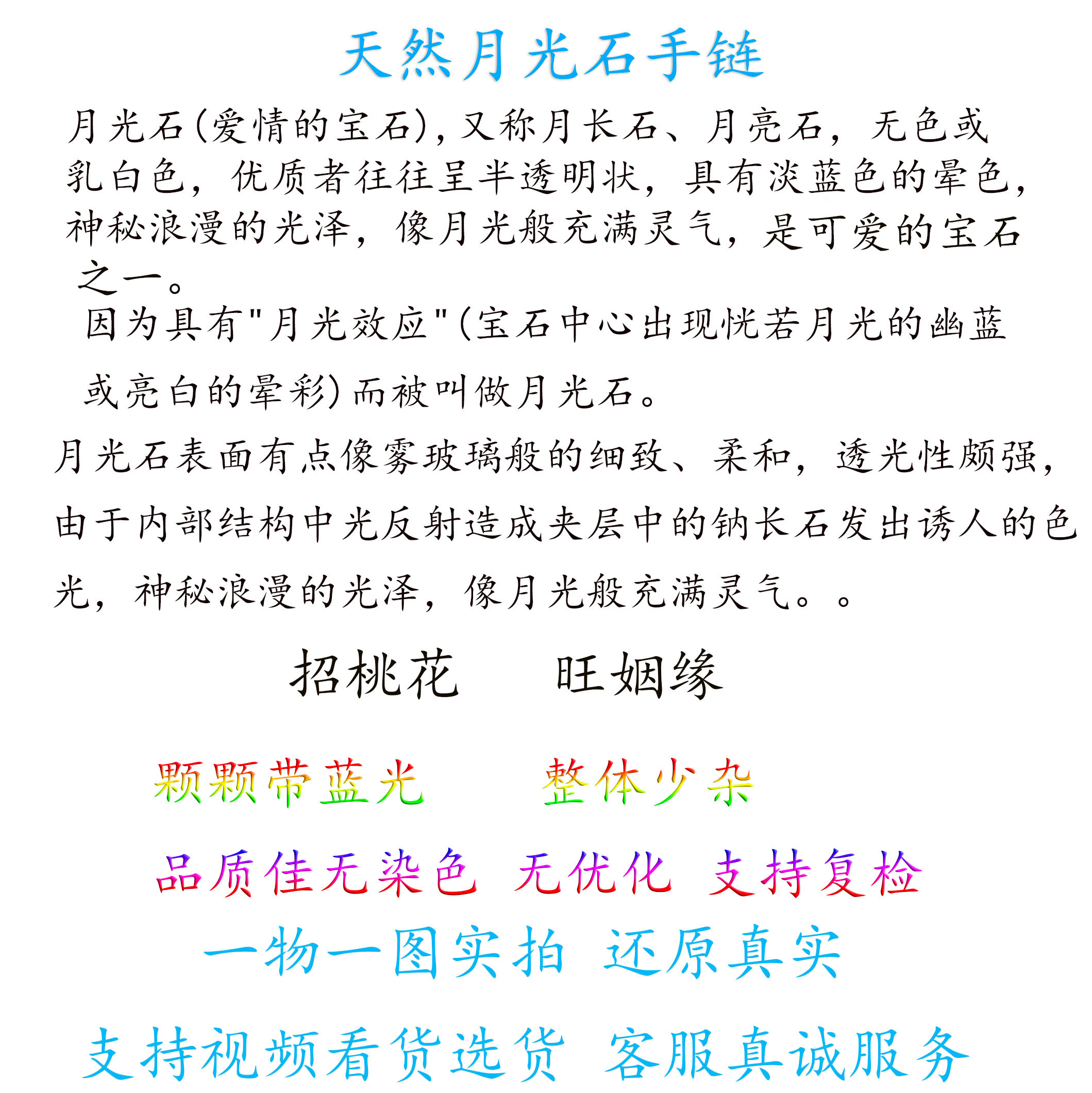 天然月光石手链

月光石(爱情的宝石),又称月长石、月亮石，无色或乳白色，优质者往往呈半透明状，具有淡蓝色的晕色，神秘浪漫的光泽，像月光般充满灵气，是可爱的宝石之一。

因为具有"月光效应"(宝石中心出现恍若月光的幽蓝或亮白的晕彩)而被叫做月光石。

月光石表面有点像雾玻璃般的细致、柔和，透光性颇强，由于内部结构中光反射造成夹层中的钠长石发出诱人的色光，神秘浪漫的光泽，像月光般充满灵气。。

招桃花　旺姻缘

颗颗带蓝光　整体少杂

品质佳无染色　无优化　支持复检

一物一图实拍　还原真实

支持视频看货选货　客服真诚服务